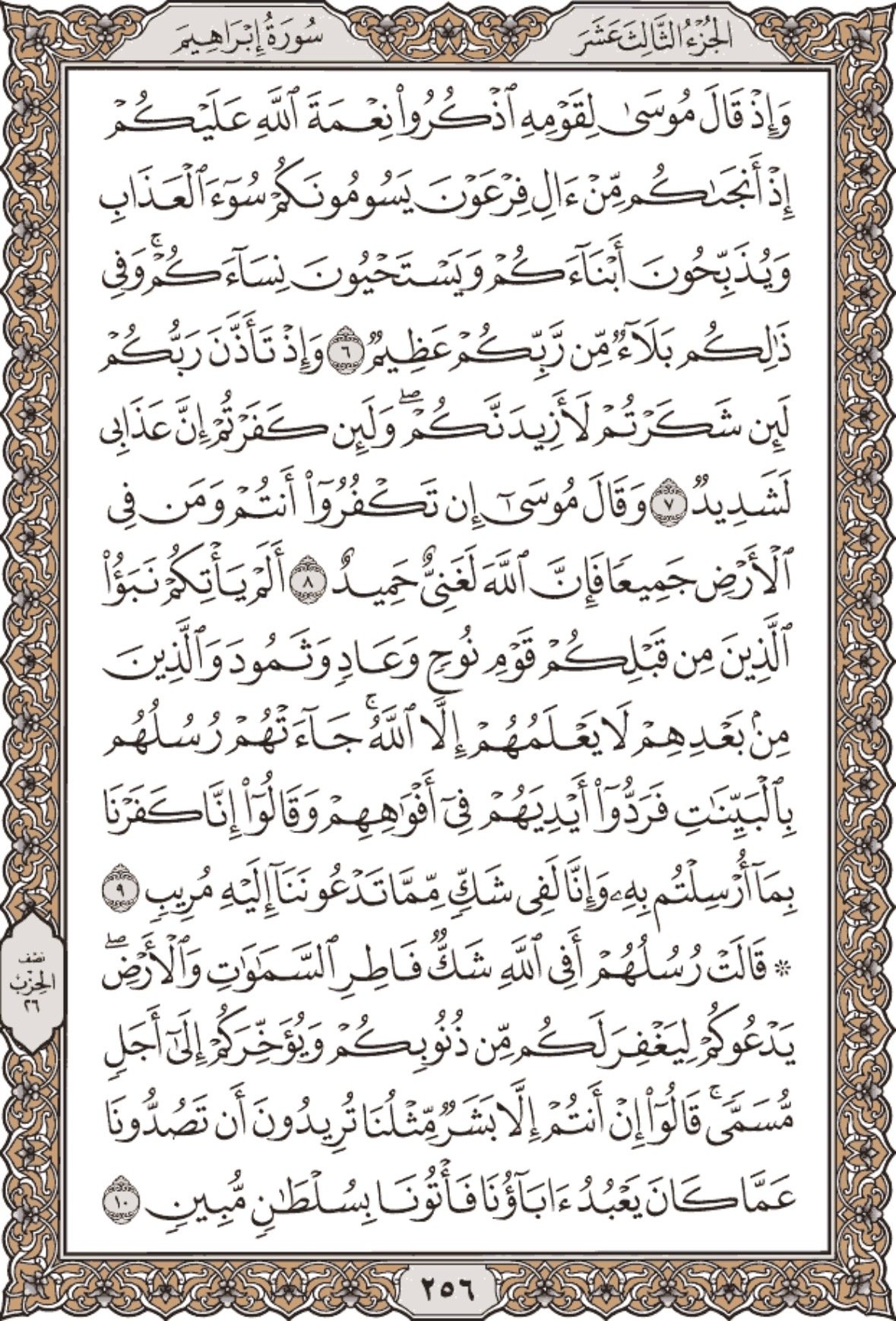 الجزء الثالث عشر سورة إبراهيم

وَإِذْ قَالَ مُوسَىٰ لِقَوْمِهِ ٱذْكُرُوا۟ نِعْمَةَ ٱللَّهِ عَلَيْكُمْ إِذْ أَنجَىٰكُم مِّنْ ءَالِ فِرْعَوْنَ يَسُومُونَكُمْ سُوٓءَ ٱلْعَذَابِ وَيُذَبِّحُونَ أَبْنَآءَكُمْ وَيَسْتَحْيُونَ نِسَآءَكُمْ ۚ وَفِى ذَٰلِكُم بَلَآءٌ مِّن رَّبِّكُمْ عَظِيمٌ ٦ وَإِذْ تَأَذَّنَ رَبُّكُمْ لَئِن شَكَرْتُمْ لَأَزِيدَنَّكُمْ ۖ وَلَئِن كَفَرْتُمْ إِنَّ عَذَابِى لَشَدِيدٌ ٧ وَقَالَ مُوسَىٰٓ إِن تَكْفُرُوٓا۟ أَنتُمْ وَمَن فِى ٱلْأَرْضِ جَمِيعًا فَإِنَّ ٱللَّهَ لَغَنِىٌّ حَمِيدٌ ٨ أَلَمْ يَأْتِكُمْ نَبَؤُا۟ ٱلَّذِينَ مِن قَبْلِكُمْ قَوْمِ نُوحٍ وَعَادٍ وَثَمُودَ ۛ وَٱلَّذِينَ مِنۢ بَعْدِهِمْ ۛ لَا يَعْلَمُهُمْ إِلَّا ٱللَّهُ ۚ جَآءَتْهُمْ رُسُلُهُم بِٱلْبَيِّنَٰتِ فَرَدُّوٓا۟ أَيْدِيَهُمْ فِىٓ أَفْوَٰهِهِمْ وَقَالُوٓا۟ إِنَّا كَفَرْنَا بِمَآ أُرْسِلْتُم بِهِۦ وَإِنَّا لَفِى شَكٍّ مِّمَّا تَدْعُونَنَآ إِلَيْهِ مُرِيبٍ ٩

۞ قَالَتْ رُسُلُهُمْ أَفِى ٱللَّهِ شَكٌّ فَاطِرِ ٱلسَّمَٰوَٰتِ وَٱلْأَرْضِ ۖ يَدْعُوكُمْ لِيَغْفِرَ لَكُم مِّن ذُنُوبِكُمْ وَيُؤَخِّرَكُمْ إِلَىٰٓ أَجَلٍ مُّسَمًّى ۚ قَالُوٓا۟ إِنْ أَنتُمْ إِلَّا بَشَرٌ مِّثْلُنَا تُرِيدُونَ أَن تَصُدُّونَا عَمَّا كَانَ يَعْبُدُ ءَابَآؤُنَا فَأْتُونَا بِسُلْطَٰنٍ مُّبِينٍ ١٠

نصف الحزب ٢٦

٢٥٦